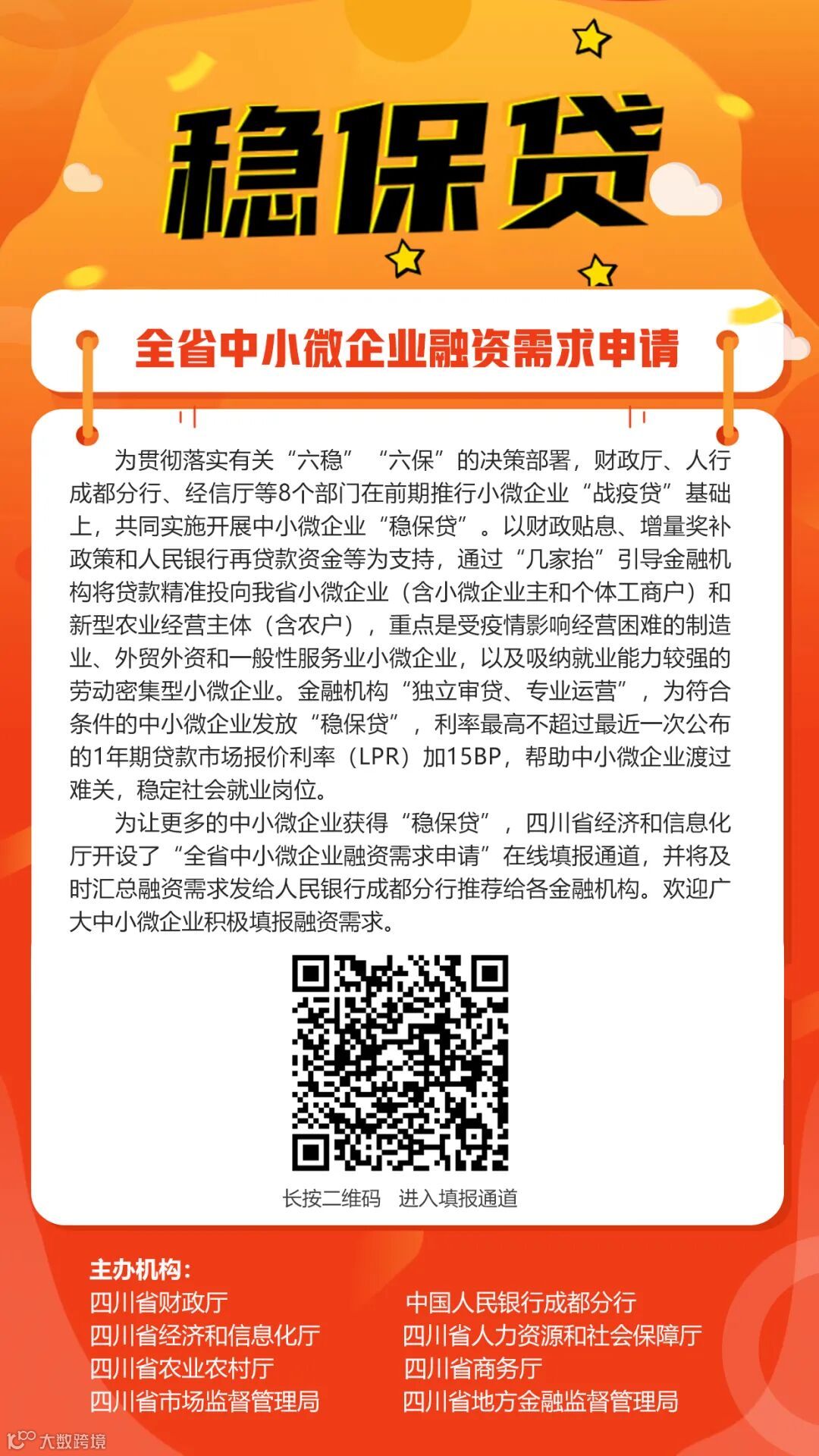 稳保贷

全省中小微企业融资需求申请

为贯彻落实有关“六稳”“六保”的决策部署，财政厅、人行成都分行、经信厅等8个部门在前期推行小微企业“战疫贷”基础上，共同实施开展中小微企业“稳保贷”。以财政贴息、增量奖补政策和人民银行再贷款资金等为支持，通过“几家抬”引导金融机构将贷款精准投向我省小微企业（含小微企业主和个体工商户）和新型农业经营主体（含农户），重点是受疫情影响经营困难的制造业、外贸外资和一般性服务业小微企业，以及吸纳就业能力较强的劳动密集型小微企业。金融机构“独立审贷、专业运营”，为符合条件的中小微企业发放“稳保贷”，利率最高不超过最近一次公布的1年期贷款市场报价利率（LPR）加15BP，帮助中小微企业渡过难关，稳定社会就业岗位。

为让更多的中小微企业获得“稳保贷”，四川省经济和信息化厅开设了“全省中小微企业融资需求申请”在线填报通道，并将及时汇总融资需求发给人民银行成都分行推荐给各金融机构。欢迎广大中小微企业积极填报融资需求。

长按二维码　进入填报通道

主办机构：
四川省财政厅
四川省经济和信息化厅
四川省农业农村厅
四川省市场监督管理局
中国人民银行成都分行
四川省人力资源和社会保障厅
四川省商务厅
四川省地方金融监督管理局

大数跨境